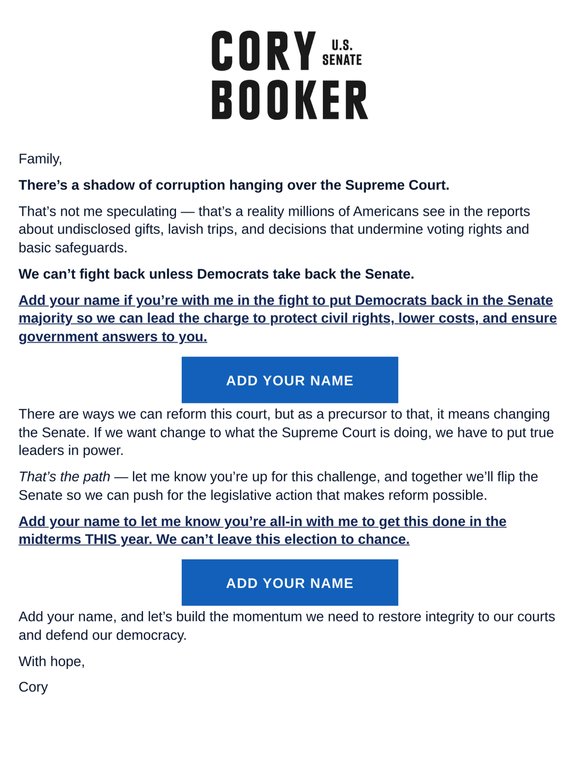 CORY U.S. SENATE
BOOKER

Family,

There's a shadow of corruption hanging over the Supreme Court.

That's not me speculating — that's a reality millions of Americans see in the reports about undisclosed gifts, lavish trips, and decisions that undermine voting rights and basic safeguards.

We can't fight back unless Democrats take back the Senate.

Add your name if you're with me in the fight to put Democrats back in the Senate majority so we can lead the charge to protect civil rights, lower costs, and ensure government answers to you.

ADD YOUR NAME

There are ways we can reform this court, but as a precursor to that, it means changing the Senate. If we want change to what the Supreme Court is doing, we have to put true leaders in power.

That's the path — let me know you're up for this challenge, and together we'll flip the Senate so we can push for the legislative action that makes reform possible.

Add your name to let me know you're all-in with me to get this done in the midterms THIS year. We can't leave this election to chance.

ADD YOUR NAME

Add your name, and let's build the momentum we need to restore integrity to our courts and defend our democracy.

With hope,

Cory